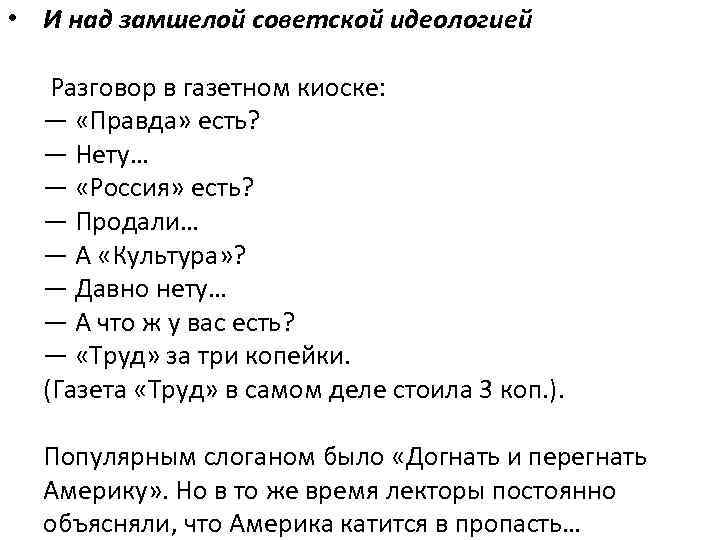 • И над замшелой советской идеологией

Разговор в газетном киоске:
— «Правда» есть?
— Нету...
— «Россия» есть?
— Продали...
— А «Культура»?
— Давно нету...
— А что ж у вас есть?
— «Труд» за три копейки.
(Газета «Труд» в самом деле стоила 3 коп.).

Популярным слоганом было «Догнать и перегнать Америку». Но в то же время лекторы постоянно объясняли, что Америка катится в пропасть...